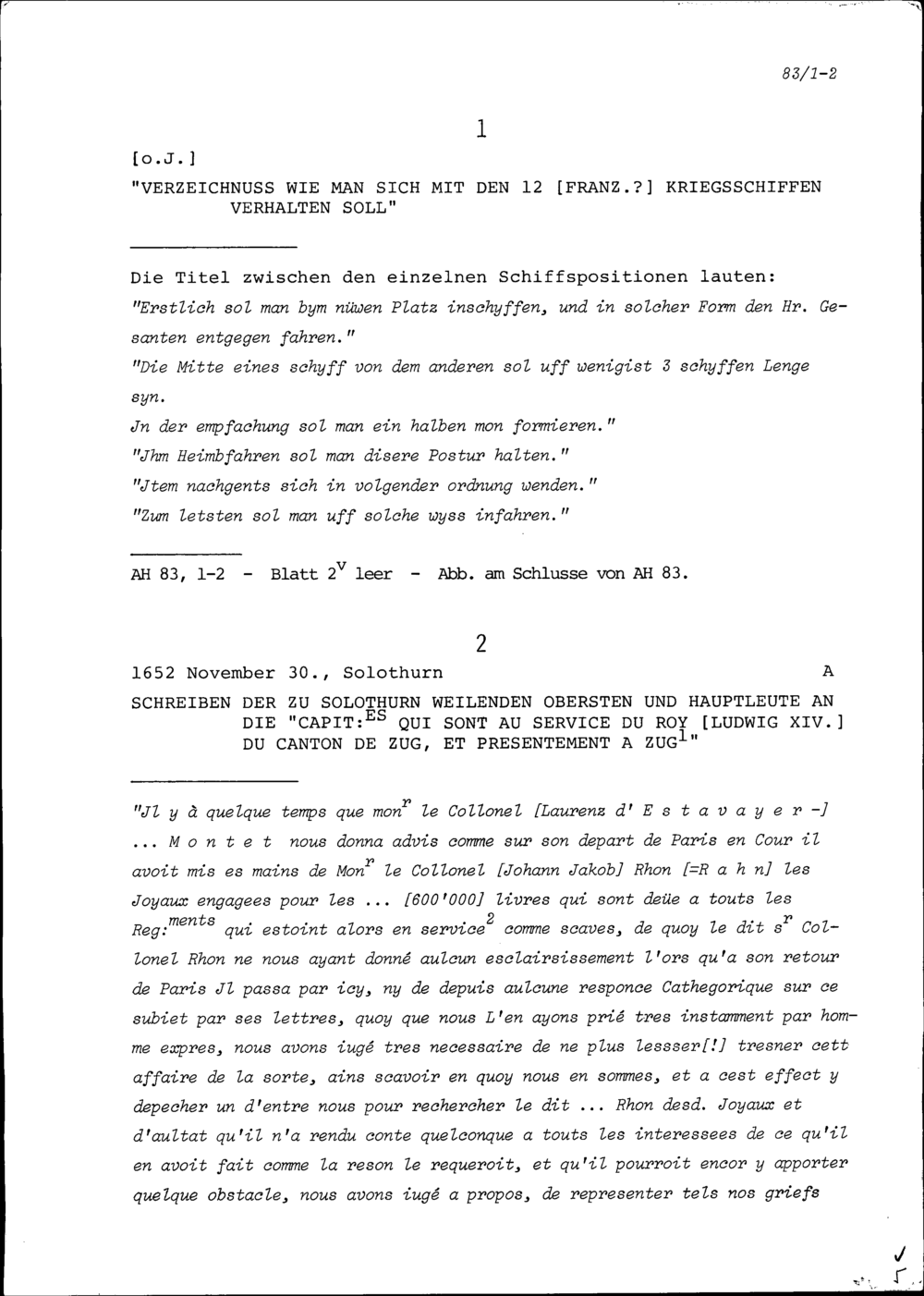 83/1-2

1

[o.J.]

"VERZEICHNUSS WIE MAN SICH MIT DEN 12 [FRANZ.?] KRIEGSSCHIFFEN VERHALTEN SOLL"

Die Titel zwischen den einzelnen Schiffspositionen lauten:
"Erstlich sol man bym nüwen Platz inschyffen, und in solcher Form den Hr. Gesanten entgegen fahren."
"Die Mitte eines schyff von dem anderen sol uff wenigist 3 schyffen Lenge syn.
Jn der empfachung sol man ein halben mon formieren."
"Jhm Heimbfahren sol man disere Postur halten."
"Jtem nachgents sich in volgender ordnung wenden."
"Zum letsten sol man uff solche wyss infahren."

AH 83, 1-2 - Blatt $2^v$ leer - Abb. am Schlusse von AH 83.

2

1652 November 30., Solothurn A

SCHREIBEN DER ZU SOLOTHURN WEILENDEN OBERSTEN UND HAUPTLEUTE AN DIE "CAPIT:$^{ES}$ QUI SONT AU SERVICE DU ROY [LUDWIG XIV.] DU CANTON DE ZUG, ET PRESENTEMENT A ZUG$^1$"

"Jl y à quelque temps que mon$^r$ le Collonel [Laurenz d' E s t a v a y e r -] ... M o n t e t nous donna advis comme sur son depart de Paris en Cour il avoit mis es mains de Mon$^r$ le Collonel [Johann Jakob] Rhon [=R a h n] les Joyaux engagees pour les ... [600'000] livres qui sont deüe a touts les Reg:$^{ments}$ qui estoint alors en service$^2$ comme scaves, de quoy le dit s$^r$ Collonel Rhon ne nous ayant donné aulcun esclairsissement l'ors qu'a son retour de Paris Jl passa par icy, ny de depuis aulcune responce Cathegorique sur ce subiet par ses lettres, quoy que nous L'en ayons prié tres instamment par homme expres, nous avons iugé tres necessaire de ne plus lessser[!] tresner cett affaire de la sorte, ains scavoir en quoy nous en sommes, et a cest effect y depecher un d'entre nous pour rechercher le dit ... Rhon desd. Joyaux et d'aultat qu'il n'a rendu conte quelconque a touts les interessees de ce qu'il en avoit fait comme la reson le requeroit, et qu'il pourroit encor y apporter quelque obstacle, nous avons iugé a propos, de representer tels nos griefs